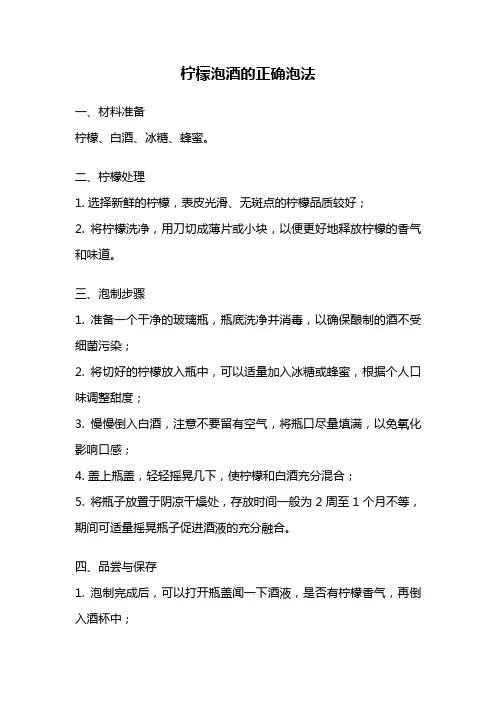 柠檬泡酒的正确泡法

一、材料准备

柠檬、白酒、冰糖、蜂蜜。

二、柠檬处理

1. 选择新鲜的柠檬，表皮光滑、无斑点的柠檬品质较好；

2. 将柠檬洗净，用刀切成薄片或小块，以便更好地释放柠檬的香气和味道。

三、泡制步骤

1. 准备一个干净的玻璃瓶，瓶底洗净并消毒，以确保酿制的酒不受细菌污染；

2. 将切好的柠檬放入瓶中，可以适量加入冰糖或蜂蜜，根据个人口味调整甜度；

3. 慢慢倒入白酒，注意不要留有空气，将瓶口尽量填满，以免氧化影响口感；

4. 盖上瓶盖，轻轻摇晃几下，使柠檬和白酒充分混合；

5. 将瓶子放置于阴凉干燥处，存放时间一般为 2 周至 1 个月不等，期间可适量摇晃瓶子促进酒液的充分融合。

四、品尝与保存

1. 泡制完成后，可以打开瓶盖闻一下酒液，是否有柠檬香气，再倒入酒杯中；